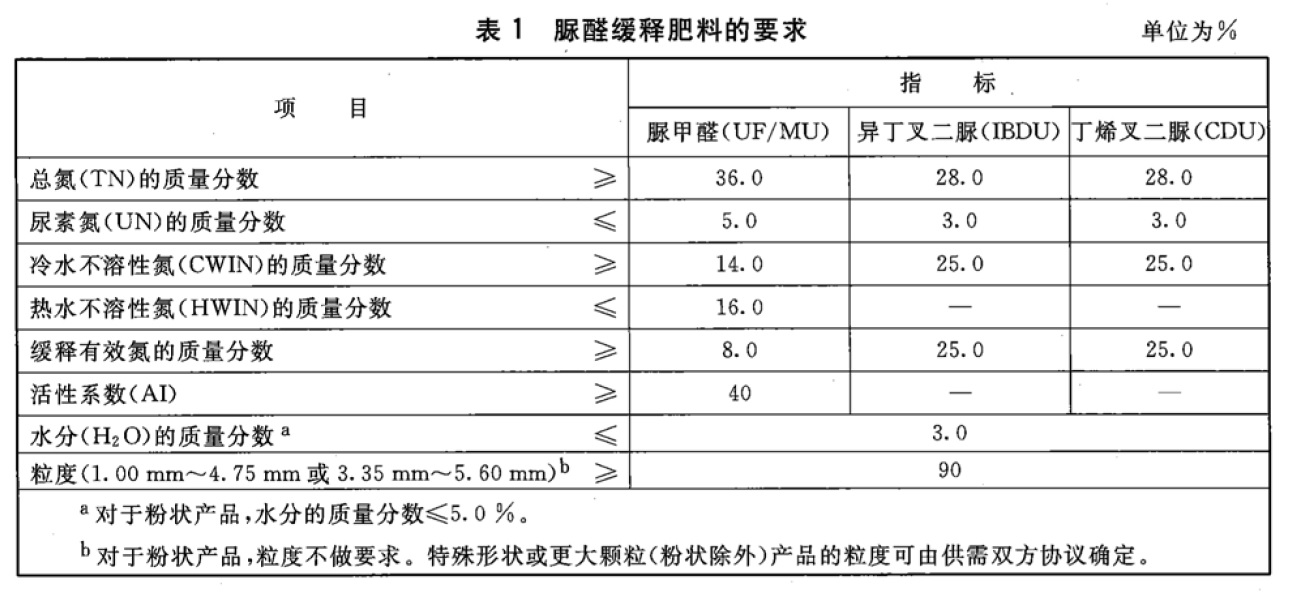 表 1　脲醛缓释肥料的要求

单位为%

| 项　　目 | | 指　　标 | | |
|---|---|---|---|---|
| | | 脲甲醛(UF/MU) | 异丁叉二脲(IBDU) | 丁烯叉二脲(CDU) |
| 总氮(TN)的质量分数 | ≥ | 36.0 | 28.0 | 28.0 |
| 尿素氮(UN)的质量分数 | ≤ | 5.0 | 3.0 | 3.0 |
| 冷水不溶性氮(CWIN)的质量分数 | ≥ | 14.0 | 25.0 | 25.0 |
| 热水不溶性氮(HWIN)的质量分数 | ≤ | 16.0 | — | — |
| 缓释有效氮的质量分数 | ≥ | 8.0 | 25.0 | 25.0 |
| 活性系数(AI) | ≥ | 40 | — | — |
| 水分($H_2O$)的质量分数 $^a$ | ≤ | 3.0 | | |
| 粒度(1.00 mm～4.75 mm 或 3.35 mm～5.60 mm)$^b$ | ≥ | 90 | | |

$^a$ 对于粉状产品,水分的质量分数≤5.0 %。

$^b$ 对于粉状产品,粒度不做要求。特殊形状或更大颗粒(粉状除外)产品的粒度可由供需双方协议确定。